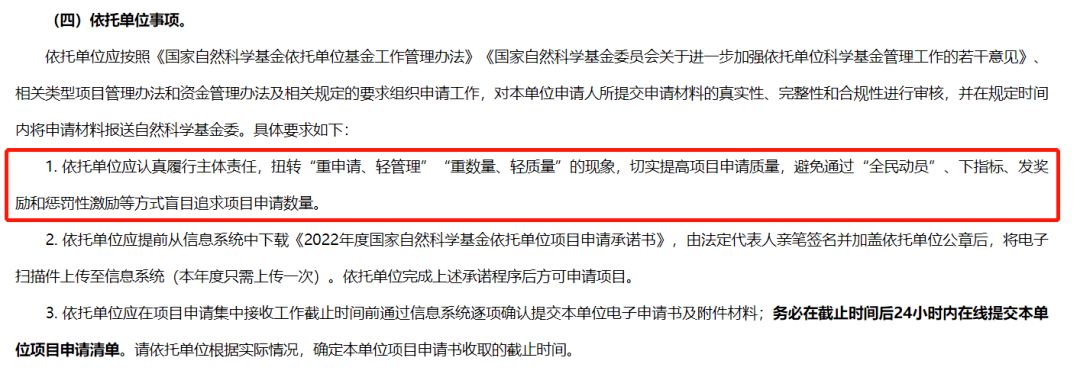 （四）依托单位事项。

依托单位应按照《国家自然科学基金依托单位基金工作管理办法》《国家自然科学基金委员会关于进一步加强依托单位科学基金管理工作的若干意见》、相关类型项目管理办法和资金管理办法及相关规定的要求组织申请工作，对本单位申请人所提交申请材料的真实性、完整性和合规性进行审核，并在规定时间内将申请材料报送自然科学基金委。具体要求如下：

1. 依托单位应认真履行主体责任，扭转“重申请、轻管理”“重数量、轻质量”的现象，切实提高项目申请质量，避免通过“全民动员”、下指标、发奖励和惩罚性激励等方式盲目追求项目申请数量。

2. 依托单位应提前从信息系统中下载《2022年度国家自然科学基金依托单位项目申请承诺书》，由法定代表人亲笔签名并加盖依托单位公章后，将电子扫描件上传至信息系统（本年度只需上传一次）。依托单位完成上述承诺程序后方可申请项目。

3. 依托单位应在项目申请集中接收工作截止时间前通过信息系统逐项确认提交本单位电子申请书及附件材料；务必在截止时间后24小时内在线提交本单位项目申请清单。请依托单位根据实际情况，确定本单位项目申请书收取的截止时间。